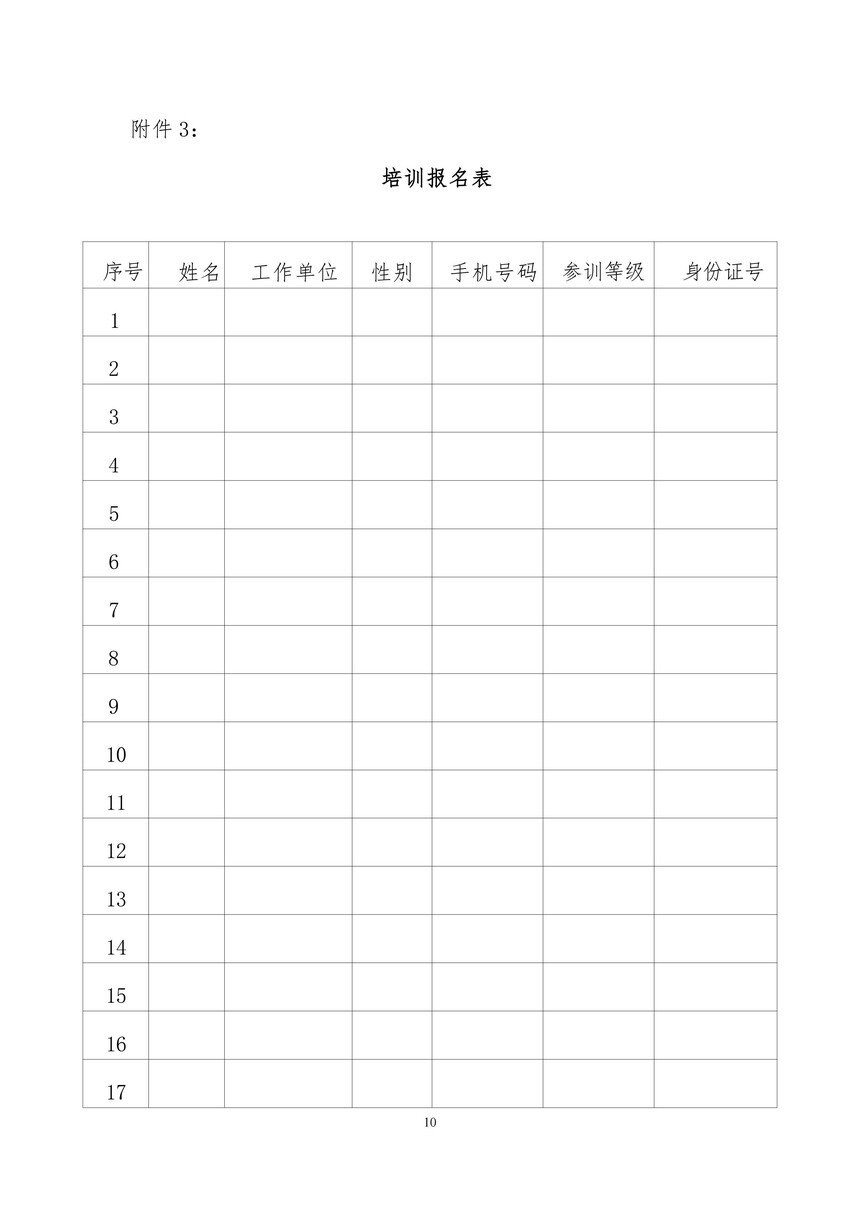 附件 3：

培训报名表

| 序号 | 姓名 | 工作单位 | 性别 | 手机号码 | 参训等级 | 身份证号 |
|---|---|---|---|---|---|---|
| 1 | | | | | | |
| 2 | | | | | | |
| 3 | | | | | | |
| 4 | | | | | | |
| 5 | | | | | | |
| 6 | | | | | | |
| 7 | | | | | | |
| 8 | | | | | | |
| 9 | | | | | | |
| 10 | | | | | | |
| 11 | | | | | | |
| 12 | | | | | | |
| 13 | | | | | | |
| 14 | | | | | | |
| 15 | | | | | | |
| 16 | | | | | | |
| 17 | | | | | | |

10